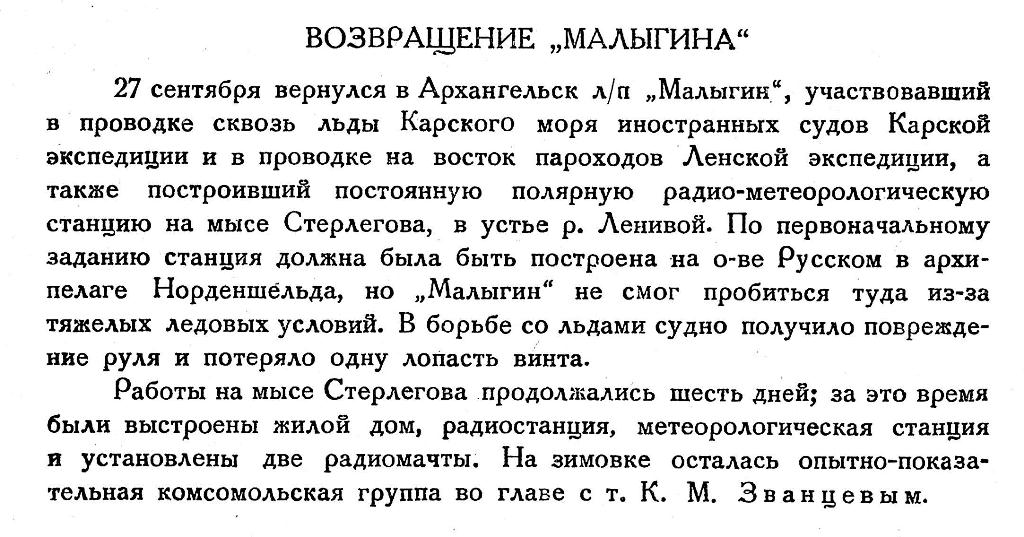 ВОЗВРАЩЕНИЕ „МАЛЫГИНА“

27 сентября вернулся в Архангельск л/п „Малыгин“, участвовавший в проводке сквозь льды Карского моря иностранных судов Карской экспедиции и в проводке на восток пароходов Ленской экспедиции, а также построивший постоянную полярную радио-метеорологическую станцию на мысе Стерлегова, в устье р. Ленивой. По первоначальному заданию станция должна была быть построена на о-ве Русском в архипелаге Норденшельда, но „Малыгин“ не смог пробиться туда из-за тяжелых ледовых условий. В борьбе со льдами судно получило повреждение руля и потеряло одну лопасть винта.

Работы на мысе Стерлегова продолжались шесть дней; за это время были выстроены жилой дом, радиостанция, метеорологическая станция и установлены две радиомачты. На зимовке осталась опытно-показательная комсомольская группа во главе с т. К. М. Званцевым.